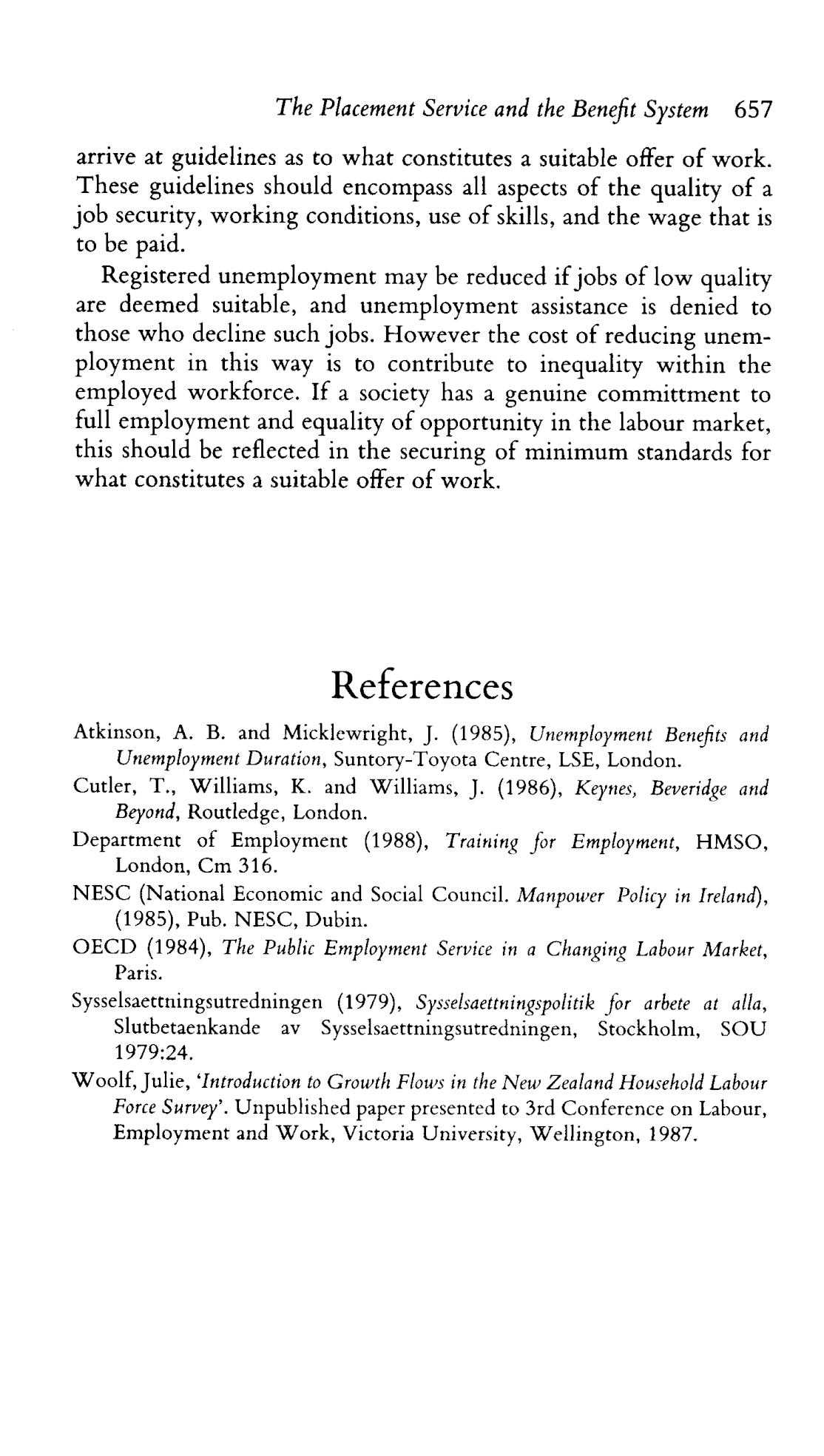 The Placement Service and the Benefit System 657

arrive at guidelines as to what constitutes a suitable offer of work. These guidelines should encompass all aspects of the quality of a job security, working conditions, use of skills, and the wage that is to be paid.

Registered unemployment may be reduced if jobs of low quality are deemed suitable, and unemployment assistance is denied to those who decline such jobs. However the cost of reducing unemployment in this way is to contribute to inequality within the employed workforce. If a society has a genuine committment to full employment and equality of opportunity in the labour market, this should be reflected in the securing of minimum standards for what constitutes a suitable offer of work.

References

Atkinson, A. B. and Micklewright, J. (1985), Unemployment Benefits and Unemployment Duration, Suntory-Toyota Centre, LSE, London.

Cutler, T., Williams, K. and Williams, J. (1986), Keynes, Beveridge and Beyond, Routledge, London.

Department of Employment (1988), Training for Employment, HMSO, London, Cm 316.

NESC (National Economic and Social Council. Manpower Policy in Ireland), (1985), Pub. NESC, Dubin.

OECD (1984), The Public Employment Service in a Changing Labour Market, Paris.

Sysselsaettningsutredningen (1979), Sysselsaettningspolitik for arbete at alla, Slutbetaenkande av Sysselsaettningsutredningen, Stockholm, SOU 1979:24.

Woolf, Julie, 'Introduction to Growth Flows in the New Zealand Household Labour Force Survey'. Unpublished paper presented to 3rd Conference on Labour, Employment and Work, Victoria University, Wellington, 1987.